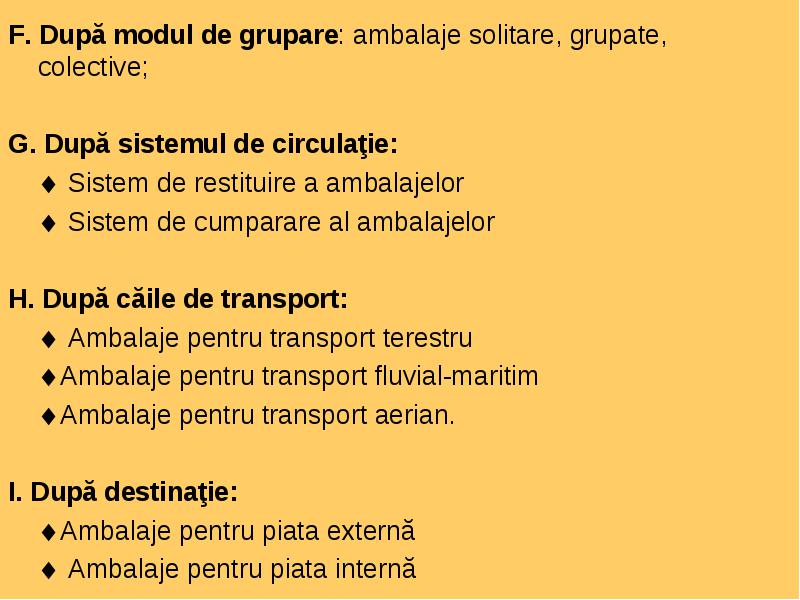 F. După modul de grupare: ambalaje solitare, grupate, colective;

G. După sistemul de circulaţie:
♦ Sistem de restituire a ambalajelor
♦ Sistem de cumparare al ambalajelor

H. După căile de transport:
♦ Ambalaje pentru transport terestru
♦Ambalaje pentru transport fluvial-maritim
♦Ambalaje pentru transport aerian.

I. După destinaţie:
♦Ambalaje pentru piata externă
♦ Ambalaje pentru piata internă